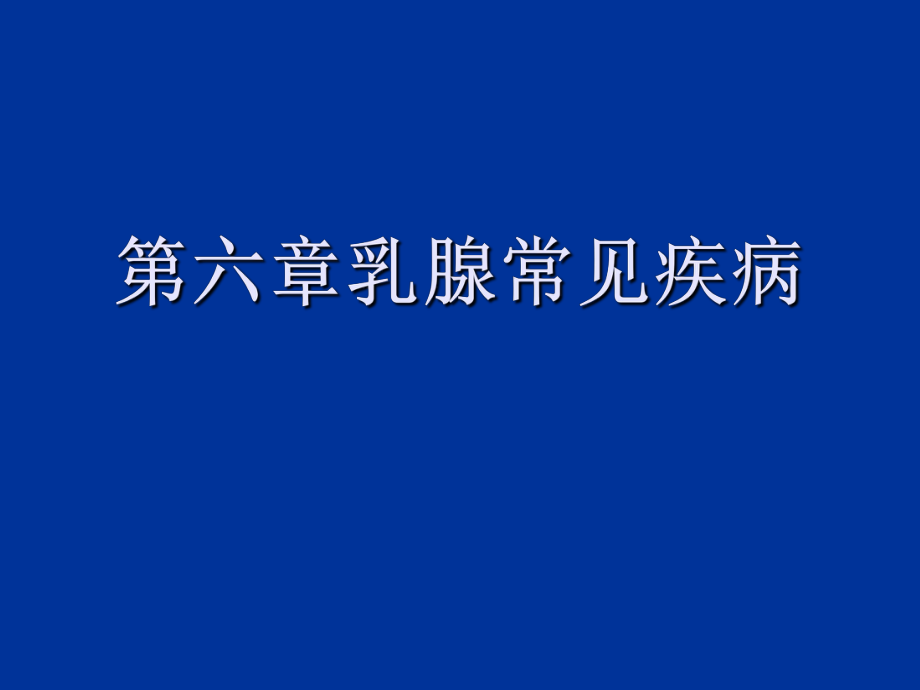 第六章乳腺常见疾病